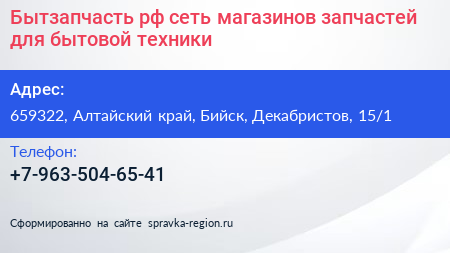 Бытзапчасть рф сеть магазинов запчастей для бытовой техники

Адрес:

659322, Алтайский край, Бийск, Декабристов, 15/1

Телефон:

+7-963-504-65-41

Сформированно на сайте spravka-region.ru